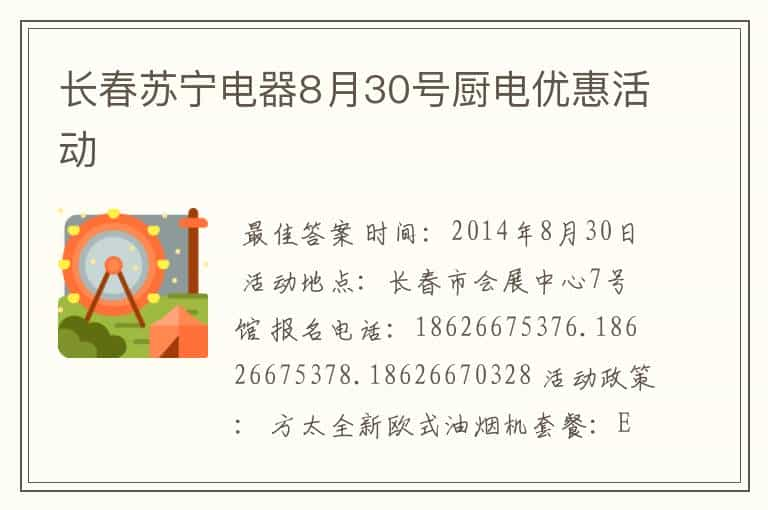 长春苏宁电器8月30号厨电优惠活动

最佳答案 时间：2014年8月30日 活动地点：长春市会展中心7号馆 报名电话：18626675376.18626675378.18626670328 活动政策：方太全新欧式油烟机套餐：E